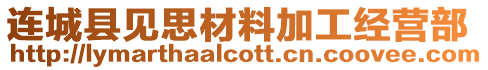 连城县见思材料加工经营部
http://lymarthaalcott.cn.coovee.com